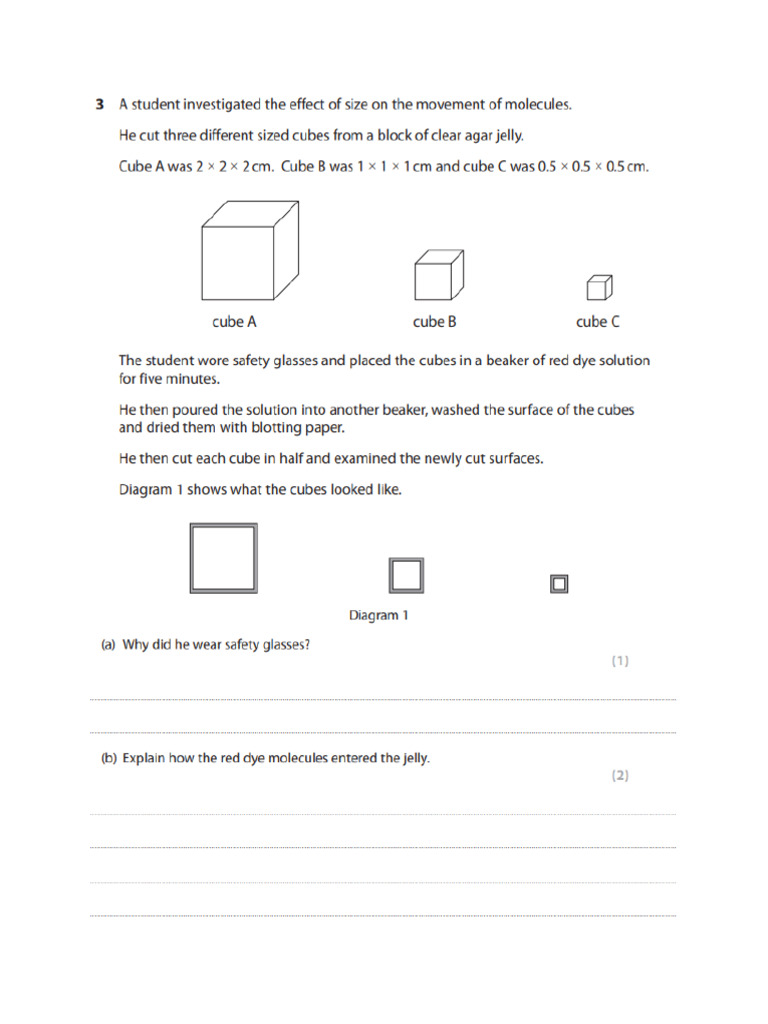 3 A student investigated the effect of size on the movement of molecules.

He cut three different sized cubes from a block of clear agar jelly.

Cube A was $2 \times 2 \times 2$ cm. Cube B was $1 \times 1 \times 1$ cm and cube C was $0.5 \times 0.5 \times 0.5$ cm.

cube A

cube B

cube C

The student wore safety glasses and placed the cubes in a beaker of red dye solution for five minutes.

He then poured the solution into another beaker, washed the surface of the cubes and dried them with blotting paper.

He then cut each cube in half and examined the newly cut surfaces.

Diagram 1 shows what the cubes looked like.

Diagram 1

(a) Why did he wear safety glasses?

(1)

(b) Explain how the red dye molecules entered the jelly.

(2)